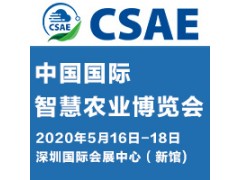 CSAE CSAE

中国国际
智慧农业博览会

2020年5月16日-18日
深圳国际会展中心（新馆）